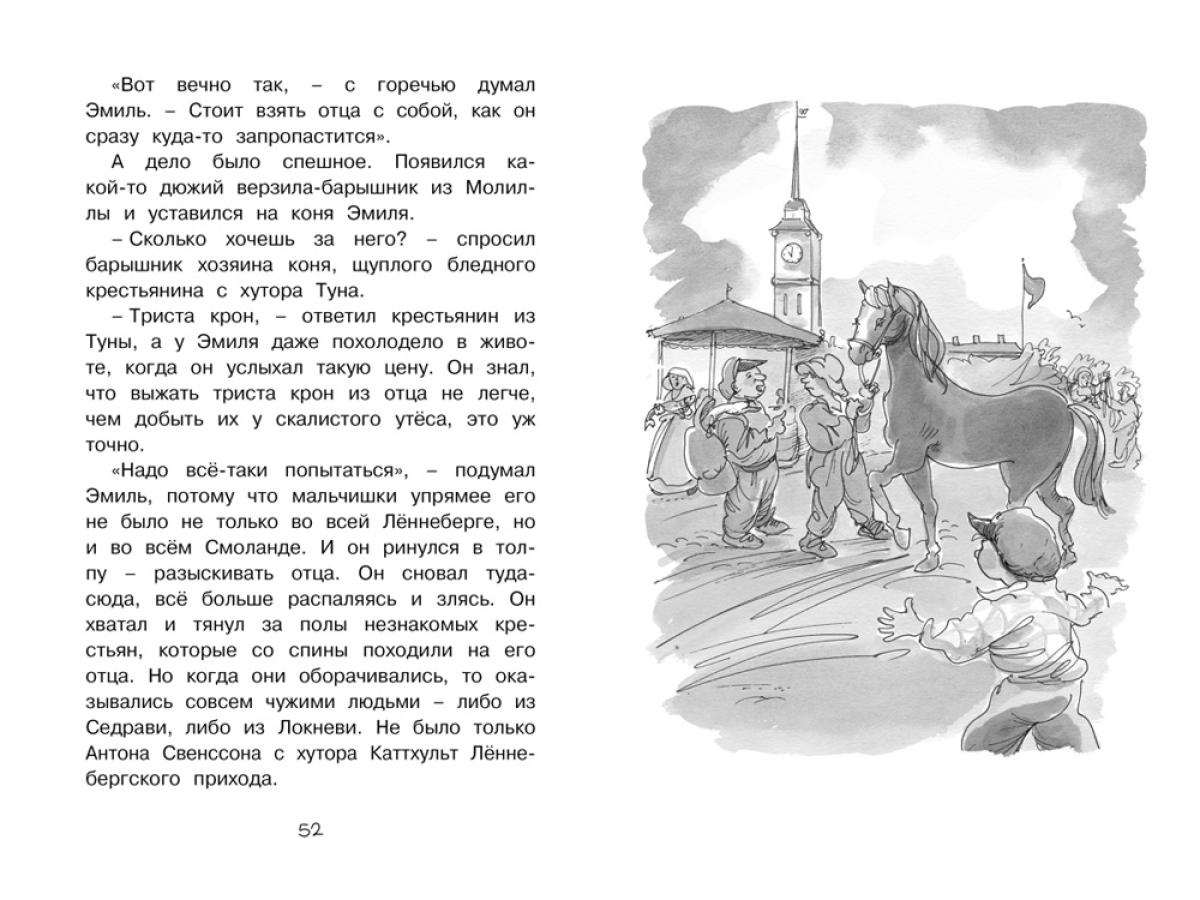 «Вот вечно так, – с горечью думал Эмиль. – Стоит взять отца с собой, как он сразу куда-то запропастится».

А дело было спешное. Появился какой-то дюжий верзила-барышник из Молиллы и уставился на коня Эмиля.

– Сколько хочешь за него? – спросил барышник хозяина коня, щуплого бледного крестьянина с хутора Туна.

– Триста крон, – ответил крестьянин из Туны, а у Эмиля даже похолодело в животе, когда он услыхал такую цену. Он знал, что выжать триста крон из отца не легче, чем добыть их у скалистого утёса, это уж точно.

«Надо всё-таки попытаться», – подумал Эмиль, потому что мальчишки упрямее его не было не только во всей Лённеберге, но и во всём Смоланде. И он ринулся в толпу – разыскивать отца. Он сновал туда-сюда, всё больше распаляясь и злясь. Он хватал и тянул за полы незнакомых крестьян, которые со спины походили на его отца. Но когда они оборачивались, то оказывались совсем чужими людьми – либо из Седрави, либо из Локневи. Не было только Антона Свенссона с хутора Каттхульт Лённебергского прихода.

52